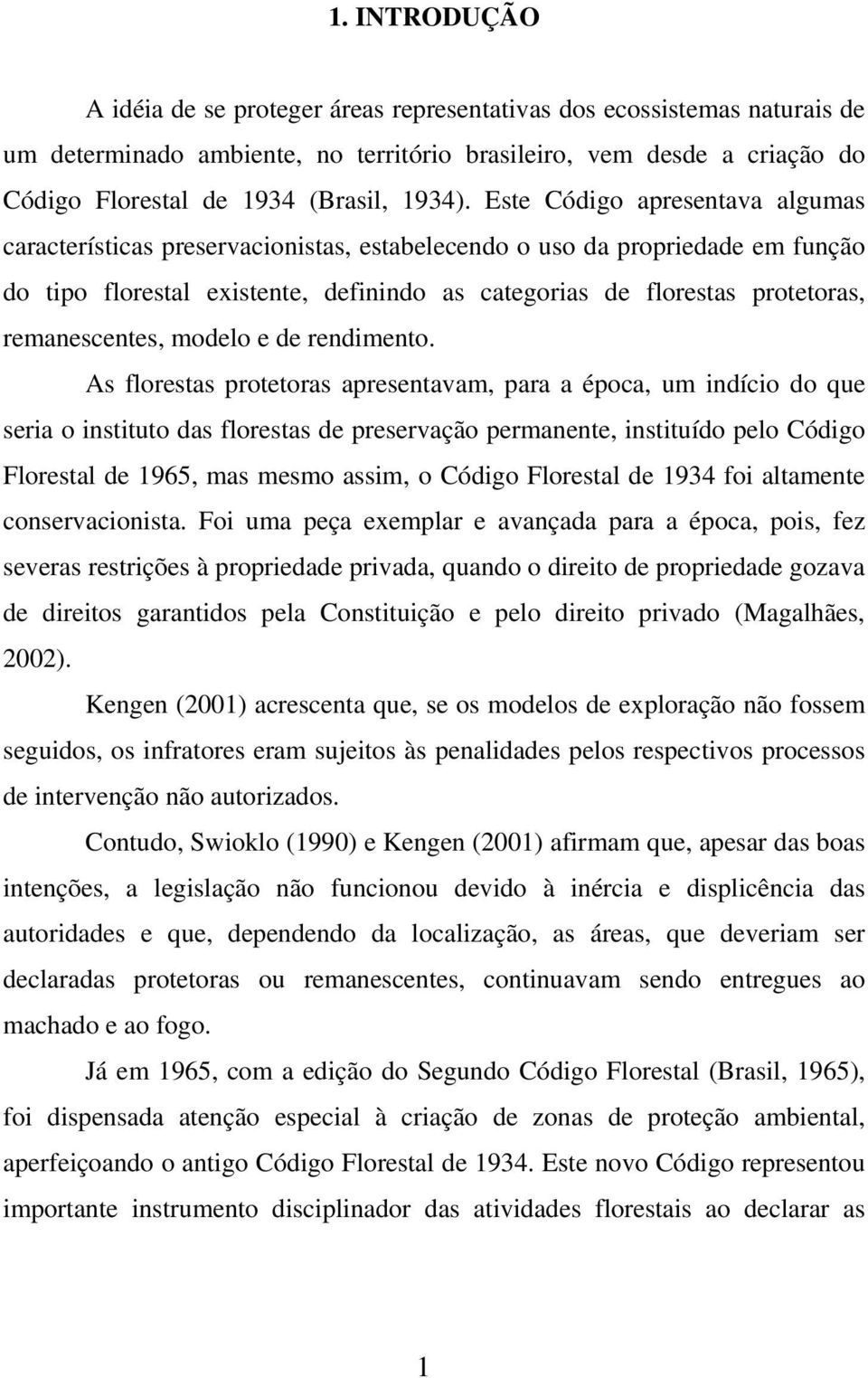 1. INTRODUÇÃO

A idéia de se proteger áreas representativas dos ecossistemas naturais de um determinado ambiente, no território brasileiro, vem desde a criação do Código Florestal de 1934 (Brasil, 1934). Este Código apresentava algumas características preservacionistas, estabelecendo o uso da propriedade em função do tipo florestal existente, definindo as categorias de florestas protetoras, remanescentes, modelo e de rendimento.

As florestas protetoras apresentavam, para a época, um indício do que seria o instituto das florestas de preservação permanente, instituído pelo Código Florestal de 1965, mas mesmo assim, o Código Florestal de 1934 foi altamente conservacionista. Foi uma peça exemplar e avançada para a época, pois, fez severas restrições à propriedade privada, quando o direito de propriedade gozava de direitos garantidos pela Constituição e pelo direito privado (Magalhães, 2002).

Kengen (2001) acrescenta que, se os modelos de exploração não fossem seguidos, os infratores eram sujeitos às penalidades pelos respectivos processos de intervenção não autorizados.

Contudo, Swioklo (1990) e Kengen (2001) afirmam que, apesar das boas intenções, a legislação não funcionou devido à inércia e displicência das autoridades e que, dependendo da localização, as áreas, que deveriam ser declaradas protetoras ou remanescentes, continuavam sendo entregues ao machado e ao fogo.

Já em 1965, com a edição do Segundo Código Florestal (Brasil, 1965), foi dispensada atenção especial à criação de zonas de proteção ambiental, aperfeiçoando o antigo Código Florestal de 1934. Este novo Código representou importante instrumento disciplinador das atividades florestais ao declarar as

1